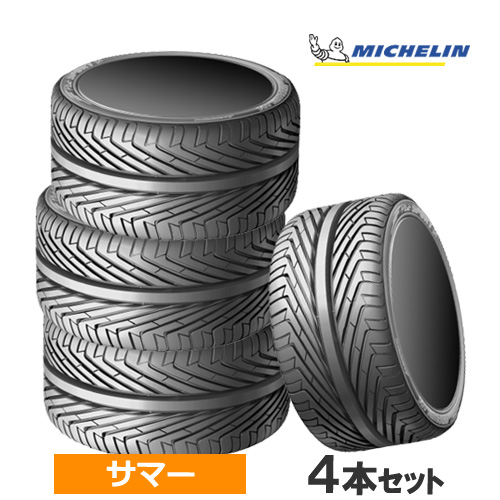 MICHELIN

サマー

4本セット